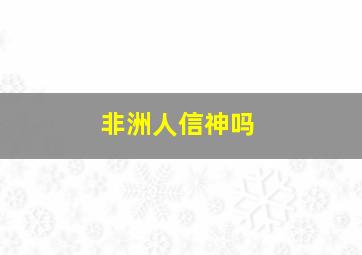 非洲人信神吗